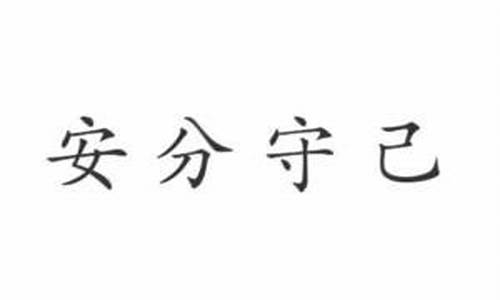 安分守己